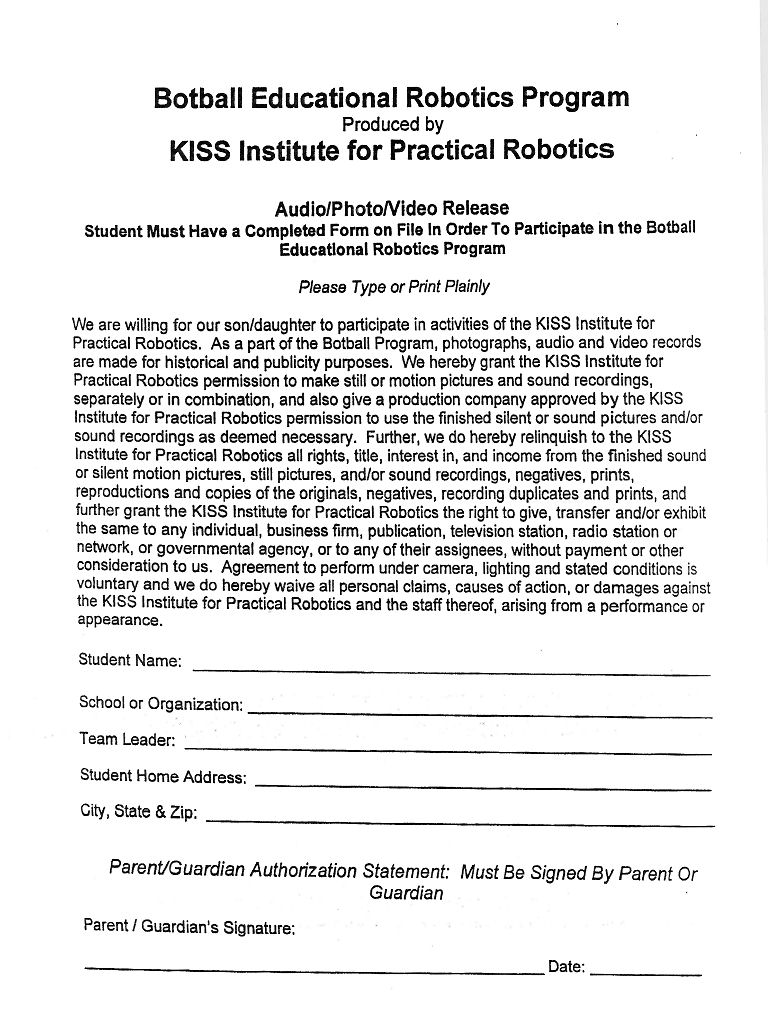 Botball Educational Robotics Program
Produced by
KISS Institute for Practical Robotics

Audio/Photo/Video Release
Student Must Have a Completed Form on File In Order To Participate in the Botball Educational Robotics Program

Please Type or Print Plainly

We are willing for our son/daughter to participate in activities of the KISS Institute for Practical Robotics. As a part of the Botball Program, photographs, audio and video records are made for historical and publicity purposes. We hereby grant the KISS Institute for Practical Robotics permission to make still or motion pictures and sound recordings, separately or in combination, and also give a production company approved by the KISS Institute for Practical Robotics permission to use the finished silent or sound pictures and/or sound recordings as deemed necessary. Further, we do hereby relinquish to the KISS Institute for Practical Robotics all rights, title, interest in, and income from the finished sound or silent motion pictures, still pictures, and/or sound recordings, negatives, prints, reproductions and copies of the originals, negatives, recording duplicates and prints, and further grant the KISS Institute for Practical Robotics the right to give, transfer and/or exhibit the same to any individual, business firm, publication, television station, radio station or network, or governmental agency, or to any of their assignees, without payment or other consideration to us. Agreement to perform under camera, lighting and stated conditions is voluntary and we do hereby waive all personal claims, causes of action, or damages against the KISS Institute for Practical Robotics and the staff thereof, arising from a performance or appearance.

Student Name:

School or Organization:

Team Leader:

Student Home Address:

City, State & Zip:

Parent/Guardian Authorization Statement: Must Be Signed By Parent Or Guardian

Parent / Guardian's Signature:

Date: